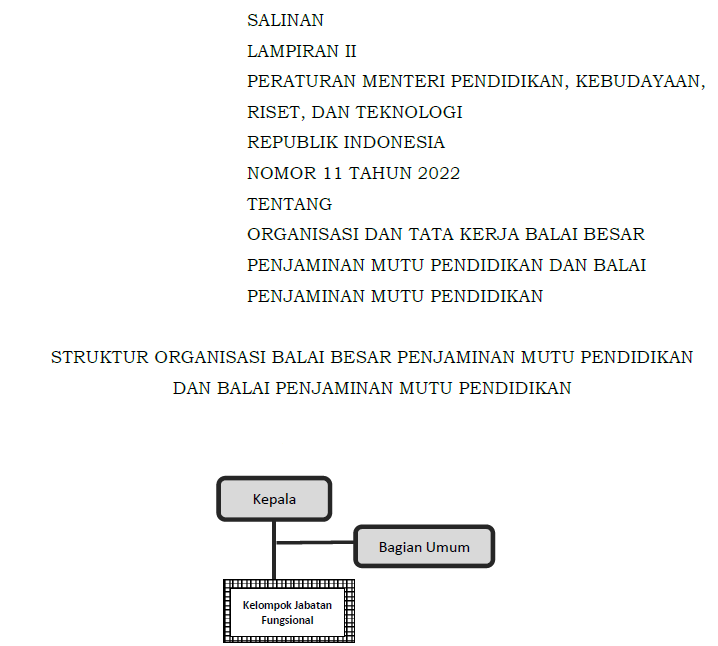 SALINAN
LAMPIRAN II
PERATURAN MENTERI PENDIDIKAN, KEBUDAYAAN, RISET, DAN TEKNOLOGI
REPUBLIK INDONESIA
NOMOR 11 TAHUN 2022
TENTANG
ORGANISASI DAN TATA KERJA BALAI BESAR PENJAMINAN MUTU PENDIDIKAN DAN BALAI PENJAMINAN MUTU PENDIDIKAN

STRUKTUR ORGANISASI BALAI BESAR PENJAMINAN MUTU PENDIDIKAN DAN BALAI PENJAMINAN MUTU PENDIDIKAN

Kepala

Bagian Umum

Kelompok Jabatan Fungsional